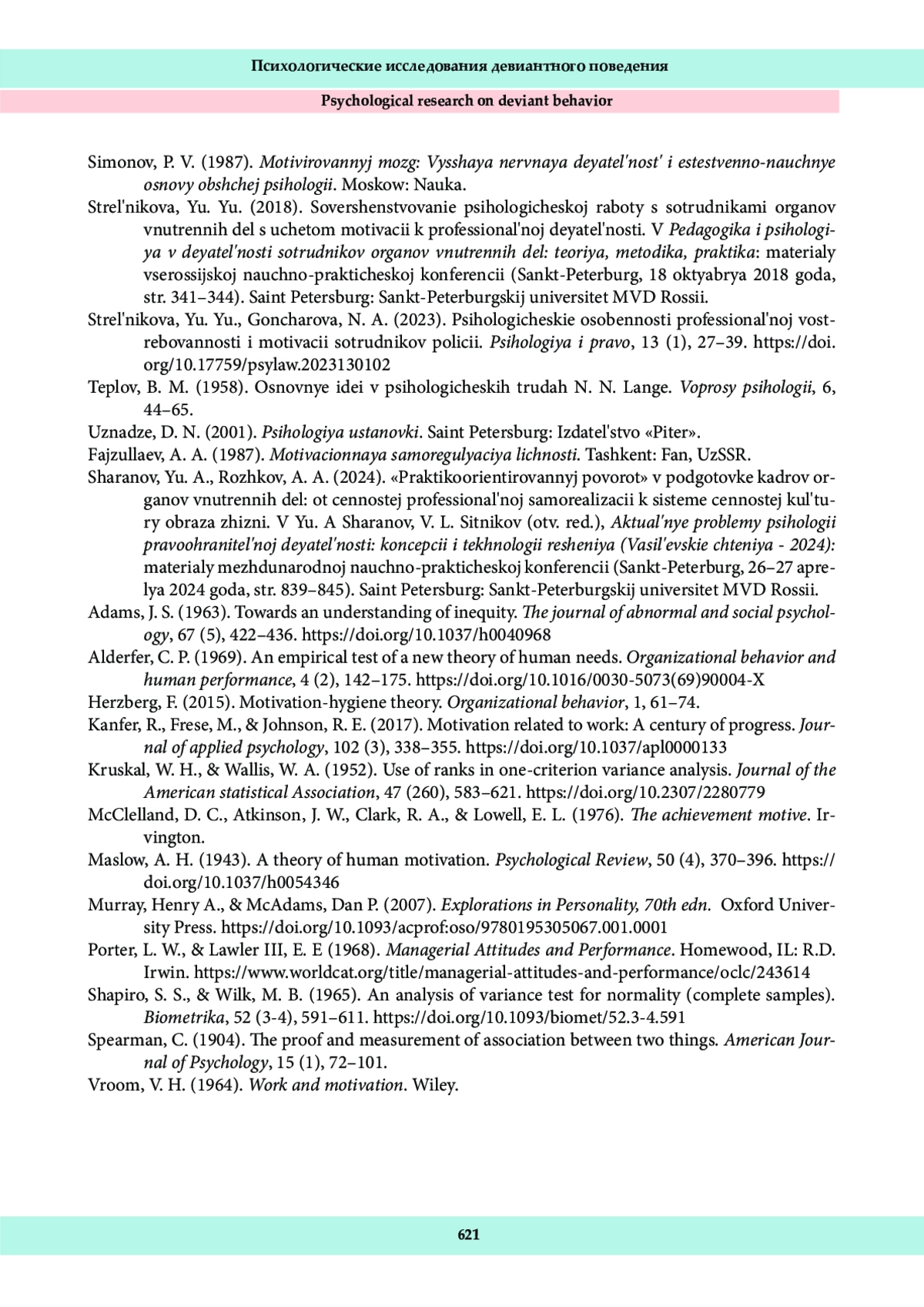 Психологические исследования девиантного поведения

Psychological research on deviant behavior

Simonov, P. V. (1987). Motivirovannyj mozg: Vysshaya nervnaya deyatel'nost' i estestvenno-nauchnye osnovy obshchej psihologii. Moskow: Nauka.

Strel'nikova, Yu. Yu. (2018). Sovershenstvovanie psihologicheskoj raboty s sotrudnikami organov vnutrennih del s uchetom motivacii k professional'noj deyatel'nosti. V Pedagogika i psihologiya v deyatel'nosti sotrudnikov organov vnutrennih del: teoriya, metodika, praktika: materialy vserossijskoj nauchno-prakticheskoj konferencii (Sankt-Peterburg, 18 oktyabrya 2018 goda, str. 341–344). Saint Petersburg: Sankt-Peterburgskij universitet MVD Rossii.

Strel'nikova, Yu. Yu., Goncharova, N. A. (2023). Psihologicheskie osobennosti professional'noj vostrebovannosti i motivacii sotrudnikov policii. Psihologiya i pravo, 13 (1), 27–39. https://doi.org/10.17759/psylaw.2023130102

Teplov, B. M. (1958). Osnovnye idei v psihologicheskih trudah N. N. Lange. Voprosy psihologii, 6, 44–65.

Uznadze, D. N. (2001). Psihologiya ustanovki. Saint Petersburg: Izdatel'stvo «Piter».

Fajzullaev, A. A. (1987). Motivacionnaya samoregulyaciya lichnosti. Tashkent: Fan, UzSSR.

Sharanov, Yu. A., Rozhkov, A. A. (2024). «Praktikoorientirovannyj povorot» v podgotovke kadrov organov vnutrennih del: ot cennostej professional'noj samorealizacii k sisteme cennostej kul'tury obraza zhizni. V Yu. A Sharanov, V. L. Sitnikov (otv. red.), Aktual'nye problemy psihologii pravoohranitel'noj deyatel'nosti: koncepcii i tekhnologii resheniya (Vasil'evskie chteniya - 2024): materialy mezhdunarodnoj nauchno-prakticheskoj konferencii (Sankt-Peterburg, 26–27 aprelya 2024 goda, str. 839–845). Saint Petersburg: Sankt-Peterburgskij universitet MVD Rossii.

Adams, J. S. (1963). Towards an understanding of inequity. The journal of abnormal and social psychology, 67 (5), 422–436. https://doi.org/10.1037/h0040968

Alderfer, C. P. (1969). An empirical test of a new theory of human needs. Organizational behavior and human performance, 4 (2), 142–175. https://doi.org/10.1016/0030-5073(69)90004-X

Herzberg, F. (2015). Motivation-hygiene theory. Organizational behavior, 1, 61–74.

Kanfer, R., Frese, M., & Johnson, R. E. (2017). Motivation related to work: A century of progress. Journal of applied psychology, 102 (3), 338–355. https://doi.org/10.1037/apl0000133

Kruskal, W. H., & Wallis, W. A. (1952). Use of ranks in one-criterion variance analysis. Journal of the American statistical Association, 47 (260), 583–621. https://doi.org/10.2307/2280779

McClelland, D. C., Atkinson, J. W., Clark, R. A., & Lowell, E. L. (1976). The achievement motive. Irvington.

Maslow, A. H. (1943). A theory of human motivation. Psychological Review, 50 (4), 370–396. https://doi.org/10.1037/h0054346

Murray, Henry A., & McAdams, Dan P. (2007). Explorations in Personality, 70th edn. Oxford University Press. https://doi.org/10.1093/acprof:oso/9780195305067.001.0001

Porter, L. W., & Lawler III, E. E (1968). Managerial Attitudes and Performance. Homewood, IL: R.D. Irwin. https://www.worldcat.org/title/managerial-attitudes-and-performance/oclc/243614

Shapiro, S. S., & Wilk, M. B. (1965). An analysis of variance test for normality (complete samples). Biometrika, 52 (3-4), 591–611. https://doi.org/10.1093/biomet/52.3-4.591

Spearman, C. (1904). The proof and measurement of association between two things. American Journal of Psychology, 15 (1), 72–101.

Vroom, V. H. (1964). Work and motivation. Wiley.

621